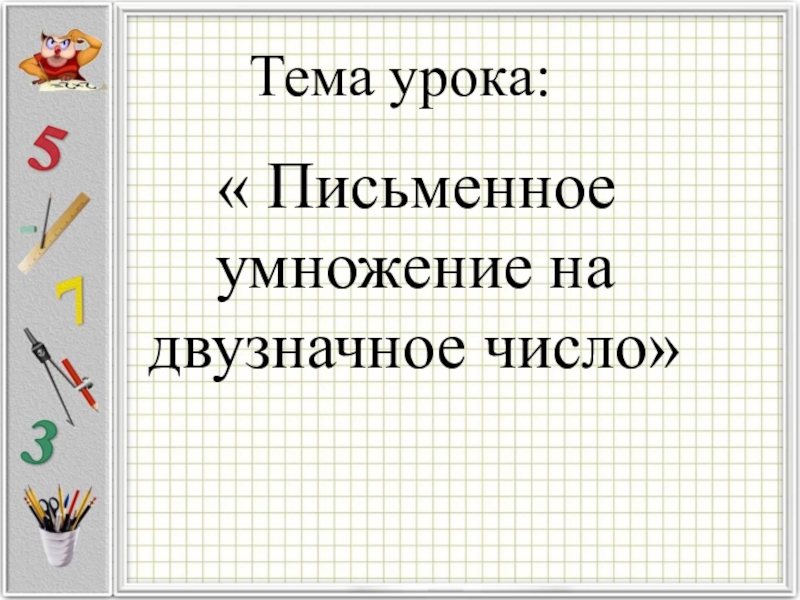 5

7

3

Тема урока:

« Письменное умножение на двузначное число»